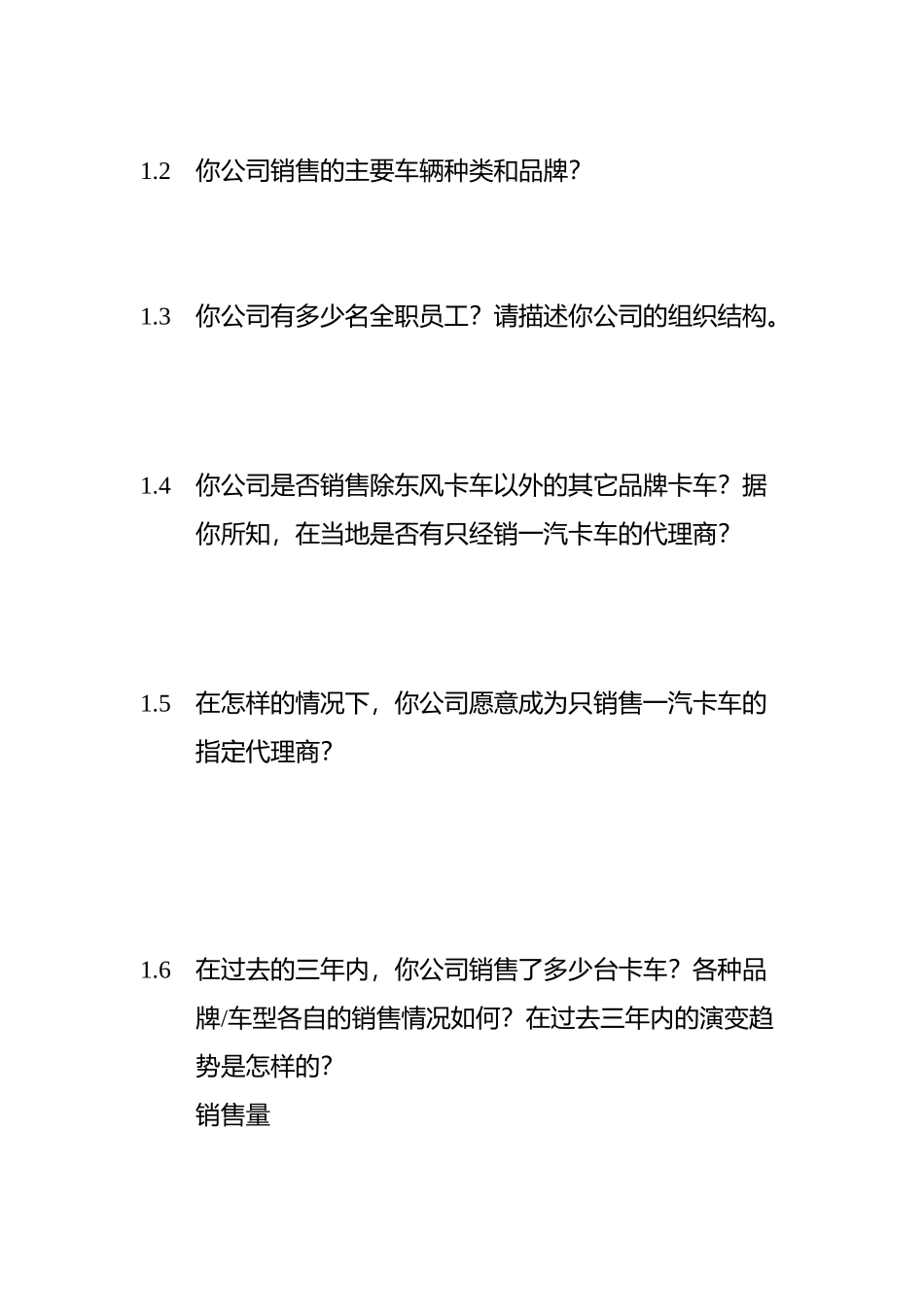 1.2 你公司销售的主要车辆种类和品牌？

1.3 你公司有多少名全职员工？请描述你公司的组织结构。

1.4 你公司是否销售除东风卡车以外的其它品牌卡车？据你所知，在当地是否有只经销一汽卡车的代理商？

1.5 在怎样的情况下，你公司愿意成为只销售一汽卡车的指定代理商？

1.6 在过去的三年内，你公司销售了多少台卡车？各种品牌/车型各自的销售情况如何？在过去三年内的演变趋势是怎样的？
销售量